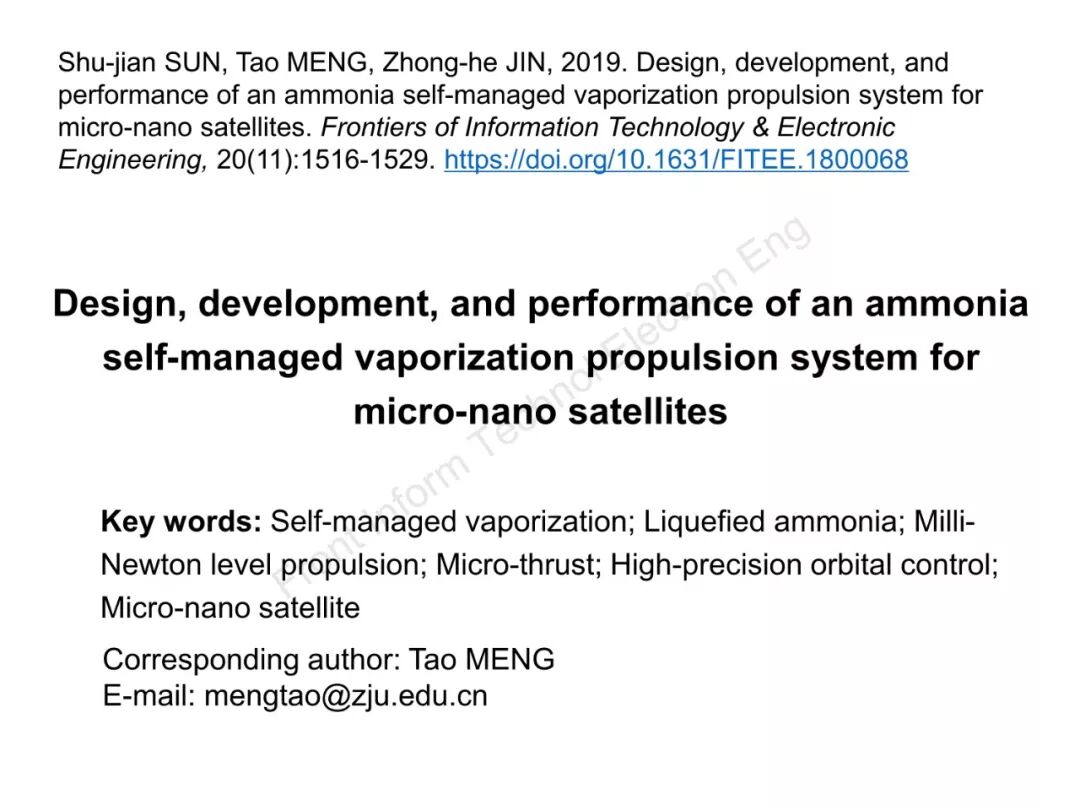 Shu-jian SUN, Tao MENG, Zhong-he JIN, 2019. Design, development, and performance of an ammonia self-managed vaporization propulsion system for micro-nano satellites. Frontiers of Information Technology & Electronic Engineering, 20(11):1516-1529. https://doi.org/10.1631/FITEE.1800068

Design, development, and performance of an ammonia self-managed vaporization propulsion system for micro-nano satellites

Key words: Self-managed vaporization; Liquefied ammonia; Milli-Newton level propulsion; Micro-thrust; High-precision orbital control; Micro-nano satellite

Corresponding author: Tao MENG
E-mail: mengtao@zju.edu.cn

Front Inform Technol Electron Eng